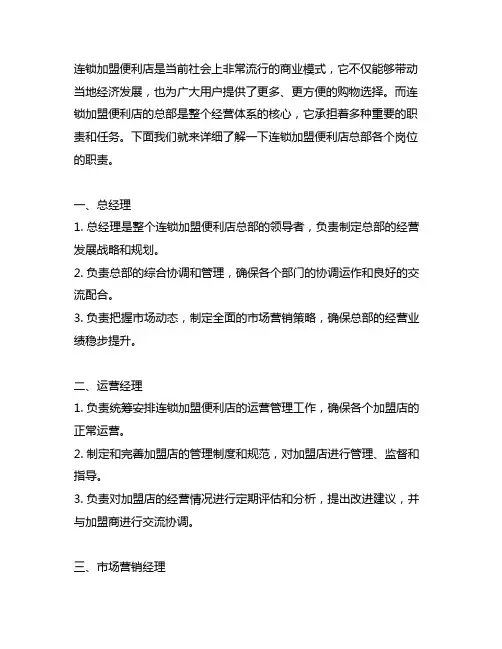 连锁加盟便利店是当前社会上非常流行的商业模式，它不仅能够带动当地经济发展，也为广大用户提供了更多、更方便的购物选择。而连锁加盟便利店的总部是整个经营体系的核心，它承担着多种重要的职责和任务。下面我们就来详细了解一下连锁加盟便利店总部各个岗位的职责。

一、总经理
1. 总经理是整个连锁加盟便利店总部的领导者，负责制定总部的经营发展战略和规划。
2. 负责总部的综合协调和管理，确保各个部门的协调运作和良好的交流配合。
3. 负责把握市场动态，制定全面的市场营销策略，确保总部的经营业绩稳步提升。

二、运营经理
1. 负责统筹安排连锁加盟便利店的运营管理工作，确保各个加盟店的正常运营。
2. 制定和完善加盟店的管理制度和规范，对加盟店进行管理、监督和指导。
3. 负责对加盟店的经营情况进行定期评估和分析，提出改进建议，并与加盟商进行交流协调。

三、市场营销经理